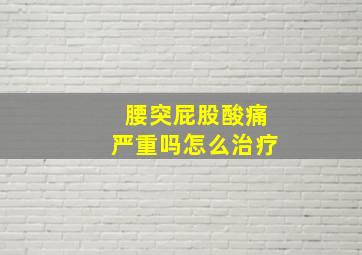 腰突屁股酸痛
严重吗怎么治疗